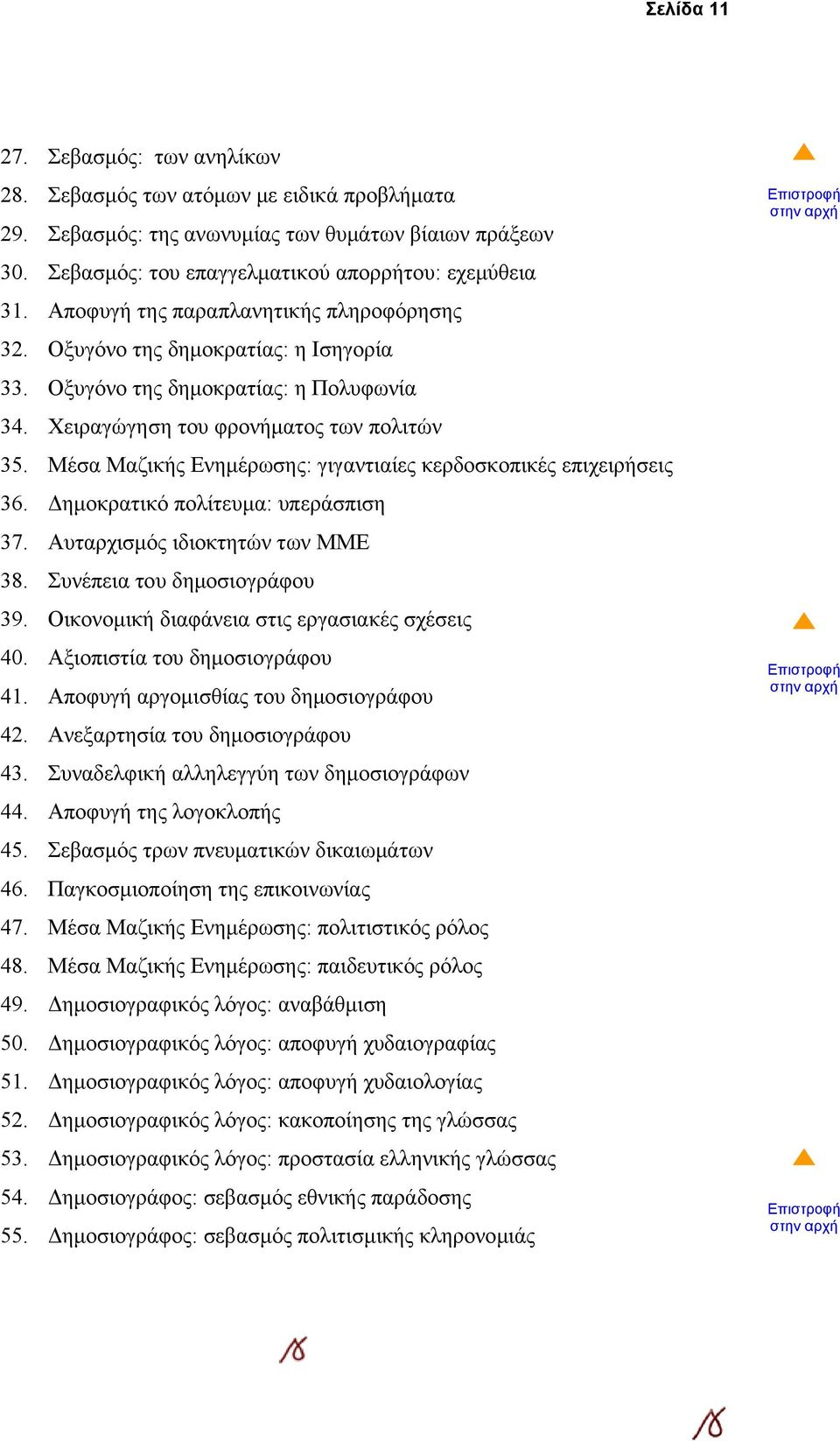 Σελίδα 11

27. Σεβασμός: των ανηλίκων
28. Σεβασμός των ατόμων με ειδικά προβλήματα
29. Σεβασμός: της ανωνυμίας των θυμάτων βίαιων πράξεων
30. Σεβασμός: του επαγγελματικού απορρήτου: εχεμύθεια
31. Αποφυγή της παραπλανητικής πληροφόρησης
32. Οξυγόνο της δημοκρατίας: η Ισηγορία
33. Οξυγόνο της δημοκρατίας: η Πολυφωνία
34. Χειραγώγηση του φρονήματος των πολιτών
35. Μέσα Μαζικής Ενημέρωσης: γιγαντιαίες κερδοσκοπικές επιχειρήσεις
36. Δημοκρατικό πολίτευμα: υπεράσπιση
37. Αυταρχισμός ιδιοκτητών των ΜΜΕ
38. Συνέπεια του δημοσιογράφου
39. Οικονομική διαφάνεια στις εργασιακές σχέσεις
40. Αξιοπιστία του δημοσιογράφου
41. Αποφυγή αργομισθίας του δημοσιογράφου
42. Ανεξαρτησία του δημοσιογράφου
43. Συναδελφική αλληλεγγύη των δημοσιογράφων
44. Αποφυγή της λογοκλοπής
45. Σεβασμός τρων πνευματικών δικαιωμάτων
46. Παγκοσμιοποίηση της επικοινωνίας
47. Μέσα Μαζικής Ενημέρωσης: πολιτιστικός ρόλος
48. Μέσα Μαζικής Ενημέρωσης: παιδευτικός ρόλος
49. Δημοσιογραφικός λόγος: αναβάθμιση
50. Δημοσιογραφικός λόγος: αποφυγή χυδαιογραφίας
51. Δημοσιογραφικός λόγος: αποφυγή χυδαιολογίας
52. Δημοσιογραφικός λόγος: κακοποίησης της γλώσσας
53. Δημοσιογραφικός λόγος: προστασία ελληνικής γλώσσας
54. Δημοσιογράφος: σεβασμός εθνικής παράδοσης
55. Δημοσιογράφος: σεβασμός πολιτισμικής κληρονομιάς

Επιστροφή στην αρχή

Επιστροφή στην αρχή

Επιστροφή στην αρχή